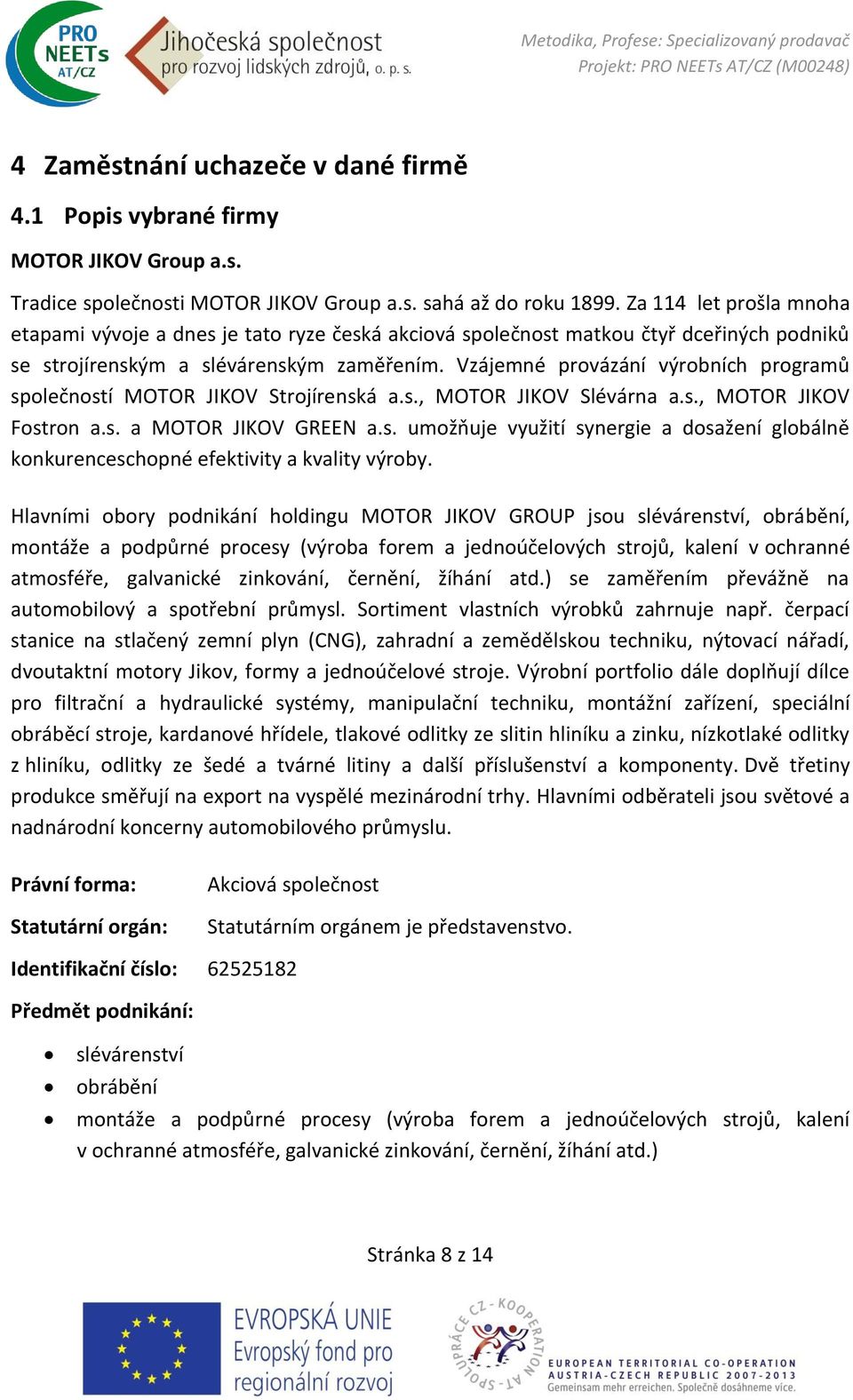 PRO NEETs AT/CZ

Jihočeská společnost pro rozvoj lidských zdrojů, o. p. s.

Metodika, Profese: Specializovaný prodavač
Projekt: PRO NEETs AT/CZ (M00248)

4 Zaměstnání uchazeče v dané firmě

4.1 Popis vybrané firmy

MOTOR JIKOV Group a.s.

Tradice společnosti MOTOR JIKOV Group a.s. sahá až do roku 1899. Za 114 let prošla mnoha etapami vývoje a dnes je tato ryze česká akciová společnost matkou čtyř dceřiných podniků se strojírenským a slévárenským zaměřením. Vzájemné provázání výrobních programů společností MOTOR JIKOV Strojírenská a.s., MOTOR JIKOV Slévárna a.s., MOTOR JIKOV Fostron a.s. a MOTOR JIKOV GREEN a.s. umožňuje využití synergie a dosažení globálně konkurenceschopné efektivity a kvality výroby.

Hlavními obory podnikání holdingu MOTOR JIKOV GROUP jsou slévárenství, obrábění, montáže a podpůrné procesy (výroba forem a jednoúčelových strojů, kalení v ochranné atmosféře, galvanické zinkování, černění, žíhání atd.) se zaměřením převážně na automobilový a spotřební průmysl. Sortiment vlastních výrobků zahrnuje např. čerpací stanice na stlačený zemní plyn (CNG), zahradní a zemědělskou techniku, nýtovací nářadí, dvoutaktní motory Jikov, formy a jednoúčelové stroje. Výrobní portfolio dále doplňují dílce pro filtrační a hydraulické systémy, manipulační techniku, montážní zařízení, speciální obráběcí stroje, kardanové hřídele, tlakové odlitky ze slitin hliníku a zinku, nízkotlaké odlitky z hliníku, odlitky ze šedé a tvárné litiny a další příslušenství a komponenty. Dvě třetiny produkce směřují na export na vyspělé mezinárodní trhy. Hlavními odběrateli jsou světové a nadnárodní koncerny automobilového průmyslu.

Právní forma: Akciová společnost

Statutární orgán: Statutárním orgánem je představenstvo.

Identifikační číslo: 62525182

Předmět podnikání:

• slévárenství
• obrábění
• montáže a podpůrné procesy (výroba forem a jednoúčelových strojů, kalení v ochranné atmosféře, galvanické zinkování, černění, žíhání atd.)

Stránka 8 z 14

EVROPSKÁ UNIE
Evropský fond pro regionální rozvoj

SPOLUPRÁCE CZ - KOOPERATION AT
EUROPEAN TERRITORIAL CO-OPERATION
AUSTRIA-CZECH REPUBLIC 2007-2013
Gemeinsam mehr erreichen. Společně dosáhneme více.